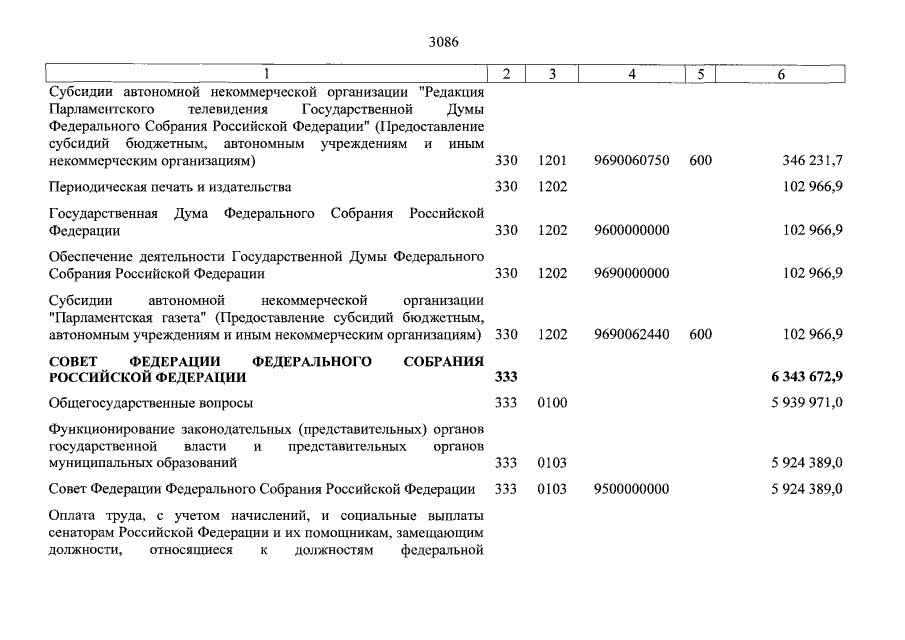 3086

| 1 | 2 | 3 | 4 | 5 | 6 |
|---|---|---|---|---|---|
| Субсидии автономной некоммерческой организации "Редакция Парламентского телевидения Государственной Думы Федерального Собрания Российской Федерации" (Предоставление субсидий бюджетным, автономным учреждениям и иным некоммерческим организациям) | 330 | 1201 | 9690060750 | 600 | 346 231,7 |
| Периодическая печать и издательства | 330 | 1202 | | | 102 966,9 |
| Государственная Дума Федерального Собрания Российской Федерации | 330 | 1202 | 9600000000 | | 102 966,9 |
| Обеспечение деятельности Государственной Думы Федерального Собрания Российской Федерации | 330 | 1202 | 9690000000 | | 102 966,9 |
| Субсидии автономной некоммерческой организации "Парламентская газета" (Предоставление субсидий бюджетным, автономным учреждениям и иным некоммерческим организациям) | 330 | 1202 | 9690062440 | 600 | 102 966,9 |
| **СОВЕТ ФЕДЕРАЦИИ ФЕДЕРАЛЬНОГО СОБРАНИЯ РОССИЙСКОЙ ФЕДЕРАЦИИ** | **333** | | | | **6 343 672,9** |
| Общегосударственные вопросы | 333 | 0100 | | | 5 939 971,0 |
| Функционирование законодательных (представительных) органов государственной власти и представительных органов муниципальных образований | 333 | 0103 | | | 5 924 389,0 |
| Совет Федерации Федерального Собрания Российской Федерации | 333 | 0103 | 9500000000 | | 5 924 389,0 |
| Оплата труда, с учетом начислений, и социальные выплаты сенаторам Российской Федерации и их помощникам, замещающим должности, относящиеся к должностям федеральной | | | | | |